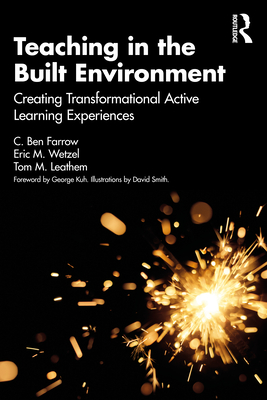 ROUTLEDGE

Teaching in the Built Environment

Creating Transformational Active Learning Experiences

C. Ben Farrow
Eric M. Wetzel
Tom M. Leathem

Foreword by George Kuh. Illustrations by David Smith.